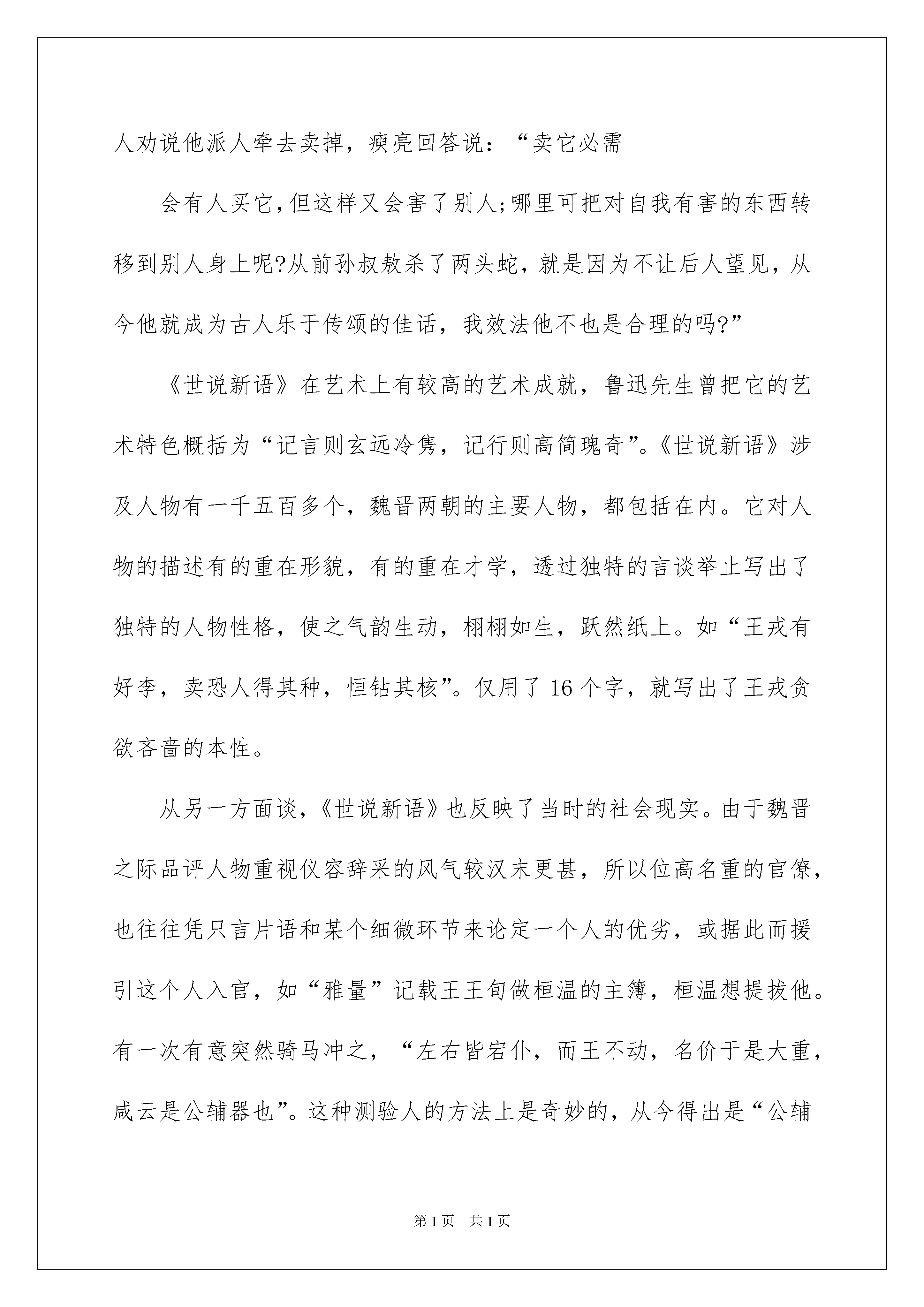 人劝说他派人牵去卖掉，瘐亮回答说：“卖它必需

会有人买它,但这样又会害了别人;哪里可把对自我有害的东西转移到别人身上呢?从前孙叔敖杀了两头蛇，就是因为不让后人望见，从今他就成为古人乐于传颂的佳话，我效法他不也是合理的吗?”

《世说新语》在艺术上有较高的艺术成就，鲁迅先生曾把它的艺术特色概括为“记言则玄远冷隽，记行则高简瑰奇”。《世说新语》涉及人物有一千五百多个，魏晋两朝的主要人物，都包括在内。它对人物的描述有的重在形貌，有的重在才学，透过独特的言谈举止写出了独特的人物性格，使之气韵生动，栩栩如生，跃然纸上。如“王戎有好李，卖恐人得其种，恒钻其核”。仅用了16个字，就写出了王戎贪欲吝啬的本性。

从另一方面谈，《世说新语》也反映了当时的社会现实。由于魏晋之际品评人物重视仪容辞采的风气较汉末更甚，所以位高名重的官僚，也往往凭只言片语和某个细微环节来论定一个人的优劣，或据此而援引这个人入官，如“雅量”记载王王旬做桓温的主簿，桓温想提拔他。有一次有意突然骑马冲之，“左右皆宕仆，而王不动，名价于是大重，咸云是公辅器也”。这种测验人的方法上是奇妙的，从今得出是“公辅

第1页 共1页